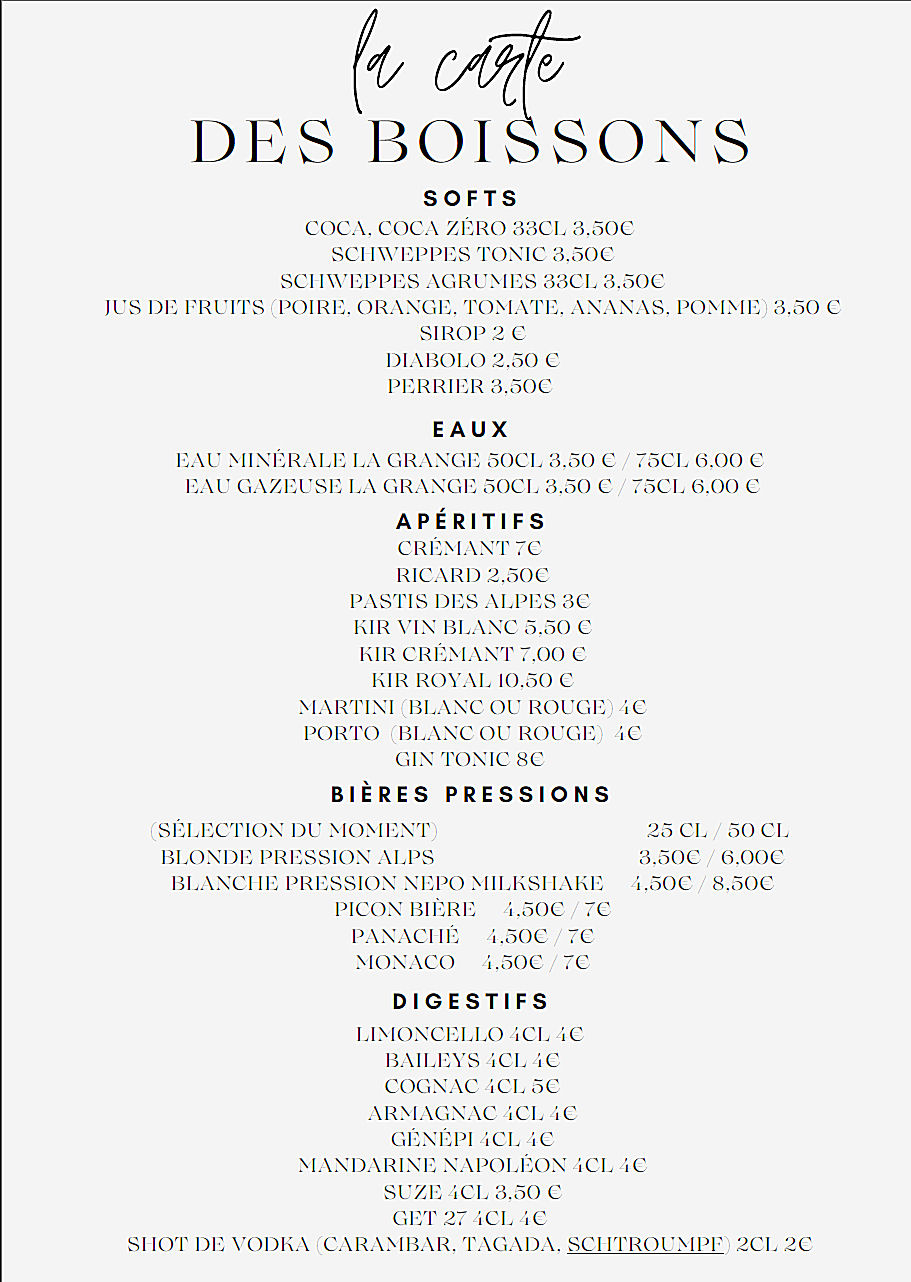 la carte
DES BOISSONS

SOFTS
COCA, COCA ZÉRO 33CL 3,50€
SCHWEPPES TONIC 3,50€
SCHWEPPES AGRUMES 33CL 3,50€
JUS DE FRUITS (POIRE, ORANGE, TOMATE, ANANAS, POMME) 3,50 €
SIROP 2 €
DIABOLO 2,50 €
PERRIER 3,50€

EAUX
EAU MINÉRALE LA GRANGE 50CL 3,50 € / 75CL 6,00 €
EAU GAZEUSE LA GRANGE 50CL 3,50 € / 75CL 6,00 €

APÉRITIFS
CRÉMANT 7€
RICARD 2,50€
PASTIS DES ALPES 3€
KIR VIN BLANC 5,50 €
KIR CRÉMANT 7,00 €
KIR ROYAL 10,50 €
MARTINI (BLANC OU ROUGE) 4€
PORTO (BLANC OU ROUGE) 4€
GIN TONIC 8€

BIÈRES PRESSIONS
(SÉLECTION DU MOMENT) 25 CL / 50 CL
BLONDE PRESSION ALPS 3,50€ / 6,00€
BLANCHE PRESSION NEPO MILKSHAKE 4,50€ / 8,50€
PICON BIÈRE 4,50€ / 7€
PANACHÉ 4,50€ / 7€
MONACO 4,50€ / 7€

DIGESTIFS
LIMONCELLO 4CL 4€
BAILEYS 4CL 4€
COGNAC 4CL 5€
ARMAGNAC 4CL 4€
GÉNÉPI 4CL 4€
MANDARINE NAPOLÉON 4CL 4€
SUZE 4CL 3,50 €
GET 27 4CL 4€
SHOT DE VODKA (CARAMBAR, TAGADA, SCHTROUMPF) 2CL 2€